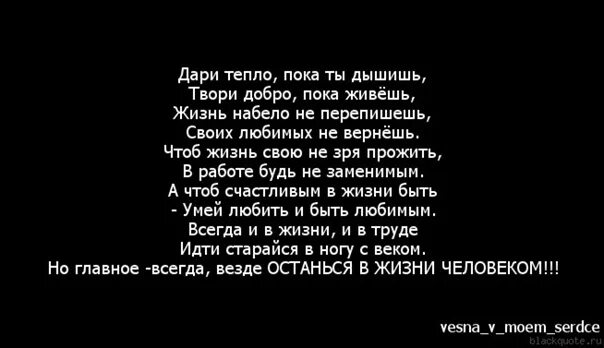 Дари тепло, пока ты дышишь,
Твори добро, пока живёшь,
Жизнь набело не перепишешь,
Своих любимых не вернёшь.
Чтоб жизнь свою не зря прожить,
В работе будь не заменимым.
А чтоб счастливым в жизни быть
- Умей любить и быть любимым.
Всегда и в жизни, и в труде
Идти старайся в ногу с веком.
Но главное -всегда, везде ОСТАНЬСЯ В ЖИЗНИ ЧЕЛОВЕКОМ!!!

vesna_v_moem_serdce
blackquote.ru